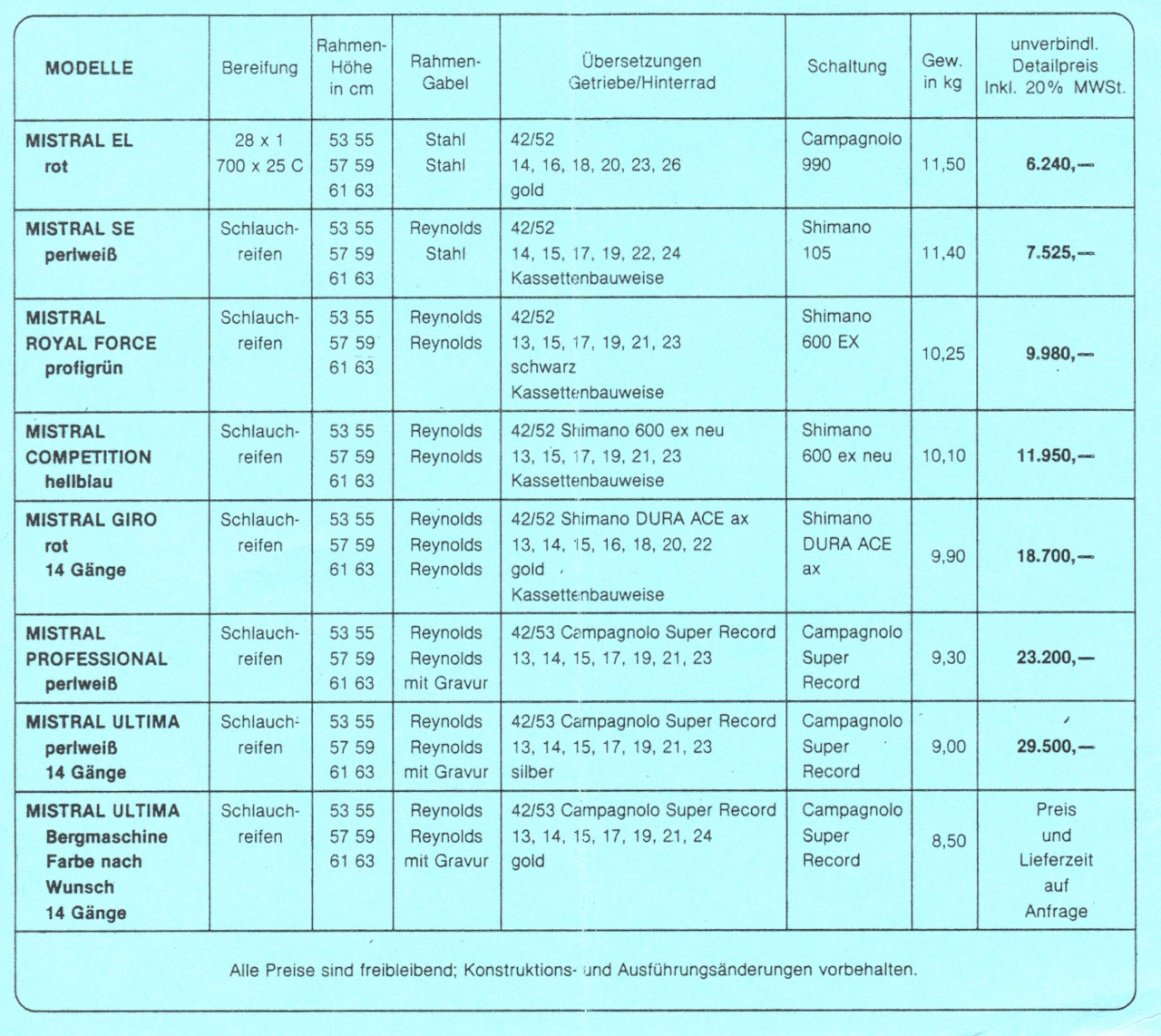 | MODELLE | Bereifung | Rahmen-Höhe in cm | Rahmen-Gabel | Übersetzungen Getriebe/Hinterrad | Schaltung | Gew. in kg | unverbindl. Detailpreis Inkl. 20% MWSt. |
|---|---|---|---|---|---|---|---|
| MISTRAL EL rot | 28 x 1 700 x 25 C | 53 55 57 59 61 63 | Stahl Stahl | 42/52 14, 16, 18, 20, 23, 26 gold | Campagnolo 990 | 11,50 | 6.240,— |
| MISTRAL SE perlweiß | Schlauchreifen | 53 55 57 59 61 63 | Reynolds Stahl | 42/52 14, 15, 17, 19, 22, 24 Kassettenbauweise | Shimano 105 | 11,40 | 7.525,— |
| MISTRAL ROYAL FORCE profigrün | Schlauchreifen | 53 55 57 59 61 63 | Reynolds Reynolds | 42/52 13, 15, 17, 19, 21, 23 schwarz Kassettenbauweise | Shimano 600 EX | 10,25 | 9.980,— |
| MISTRAL COMPETITION hellblau | Schlauchreifen | 53 55 57 59 61 63 | Reynolds Reynolds | 42/52 Shimano 600 ex neu 13, 15, 17, 19, 21, 23 Kassettenbauweise | Shimano 600 ex neu | 10,10 | 11.950,— |
| MISTRAL GIRO rot 14 Gänge | Schlauchreifen | 53 55 57 59 61 63 | Reynolds Reynolds Reynolds | 42/52 Shimano DURA ACE ax 13, 14, 15, 16, 18, 20, 22 gold Kassettenbauweise | Shimano DURA ACE ax | 9,90 | 18.700,— |
| MISTRAL PROFESSIONAL perlweiß | Schlauchreifen | 53 55 57 59 61 63 | Reynolds Reynolds mit Gravur | 42/53 Campagnolo Super Record 13, 14, 15, 17, 19, 21, 23 | Campagnolo Super Record | 9,30 | 23.200,— |
| MISTRAL ULTIMA perlweiß 14 Gänge | Schlauchreifen | 53 55 57 59 61 63 | Reynolds Reynolds mit Gravur | 42/53 Campagnolo Super Record 13, 14, 15, 17, 19, 21, 23 silber | Campagnolo Super Record | 9,00 | 29.500,— |
| MISTRAL ULTIMA Bergmaschine Farbe nach Wunsch 14 Gänge | Schlauchreifen | 53 55 57 59 61 63 | Reynolds Reynolds mit Gravur | 42/53 Campagnolo Super Record 13, 14, 15, 17, 19, 21, 24 gold | Campagnolo Super Record | 8,50 | Preis und Lieferzeit auf Anfrage |

Alle Preise sind freibleibend; Konstruktions- und Ausführungsänderungen vorbehalten.